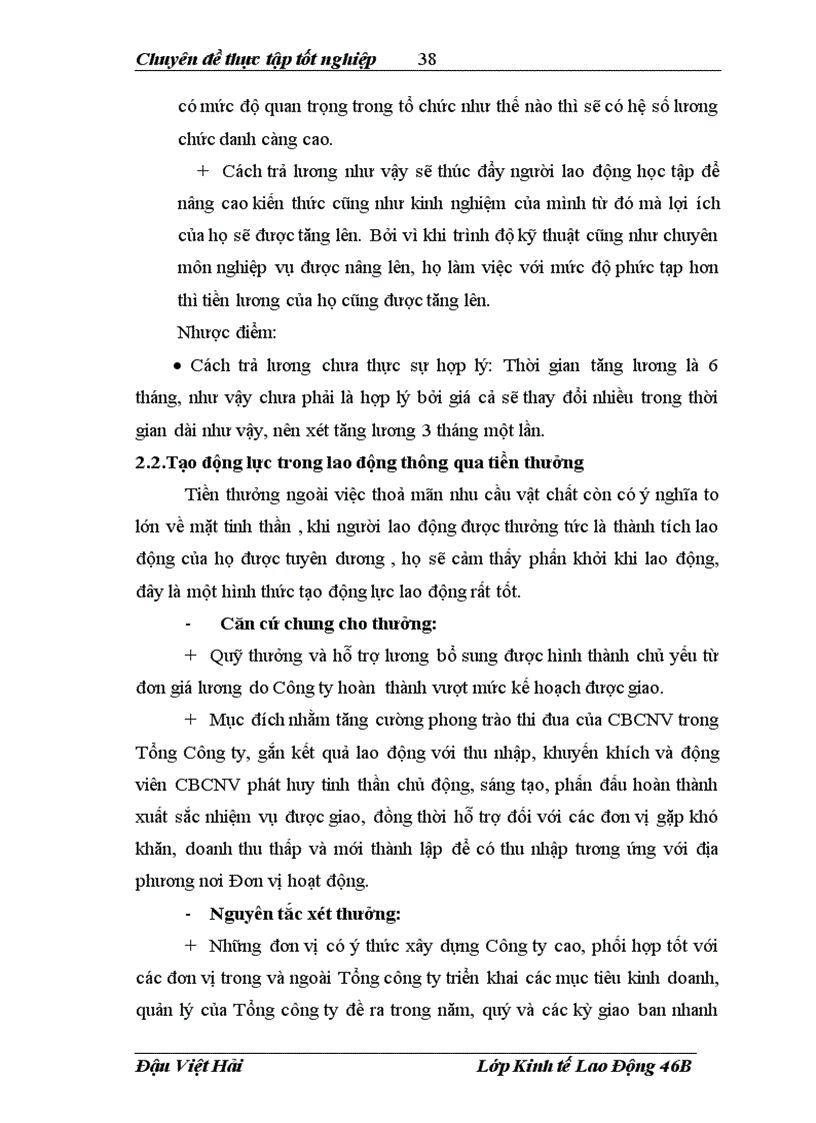 Chuyên đề thực tập tốt nghiệp 38

có mức độ quan trọng trong tổ chức như thế nào thì sẽ có hệ số lương chức danh càng cao.

+ Cách trả lương như vậy sẽ thúc đẩy người lao động học tập để nâng cao kiến thức cũng như kinh nghiệm của mình từ đó mà lợi ích của họ sẽ được tăng lên. Bởi vì khi trình độ kỹ thuật cũng như chuyên môn nghiệp vụ được nâng lên, họ làm việc với mức độ phức tạp hơn thì tiền lương của họ cũng được tăng lên.

Nhược điểm:

• Cách trả lương chưa thực sự hợp lý: Thời gian tăng lương là 6 tháng, như vậy chưa phải là hợp lý bởi giá cả sẽ thay đổi nhiều trong thời gian dài như vậy, nên xét tăng lương 3 tháng một lần.

2.2.Tạo động lực trong lao động thông qua tiền thưởng

Tiền thưởng ngoài việc thoả mãn nhu cầu vật chất còn có ý nghĩa to lớn về mặt tinh thần , khi người lao động được thưởng tức là thành tích lao động của họ được tuyên dương , họ sẽ cảm thấy phấn khởi khi lao động, đây là một hình thức tạo động lực lao động rất tốt.

- Căn cứ chung cho thưởng:

+ Quỹ thưởng và hỗ trợ lương bổ sung được hình thành chủ yếu từ đơn giá lương do Công ty hoàn thành vượt mức kế hoạch được giao.

+ Mục đích nhằm tăng cường phong trào thi đua của CBCNV trong Tổng Công ty, gắn kết quả lao động với thu nhập, khuyến khích và động viên CBCNV phát huy tinh thần chủ động, sáng tạo, phấn đấu hoàn thành xuất sắc nhiệm vụ được giao, đồng thời hỗ trợ đối với các đơn vị gặp khó khăn, doanh thu thấp và mới thành lập để có thu nhập tương ứng với địa phương nơi Đơn vị hoạt động.

- Nguyên tắc xét thưởng:

+ Những đơn vị có ý thức xây dựng Công ty cao, phối hợp tốt với các đơn vị trong và ngoài Tổng công ty triển khai các mục tiêu kinh doanh, quản lý của Tổng công ty đề ra trong năm, quý và các kỳ giao ban nhanh

Đậu Việt Hải Lớp Kinh tế Lao Động 46B